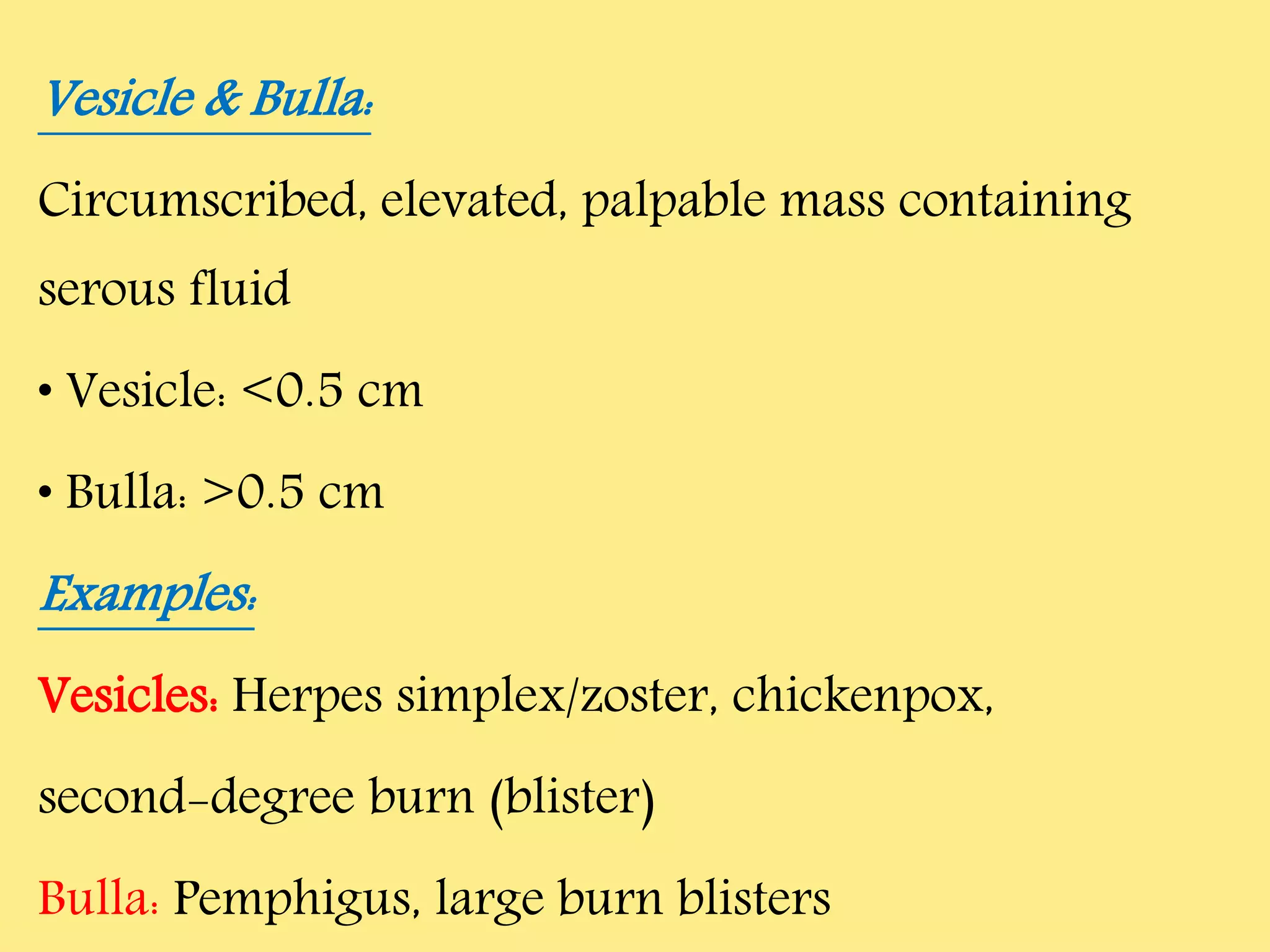 Vesicle & Bulla:

Circumscribed, elevated, palpable mass containing serous fluid

• Vesicle: <0.5 cm

• Bulla: >0.5 cm

Examples:

Vesicles: Herpes simplex/zoster, chickenpox, second-degree burn (blister)

Bulla: Pemphigus, large burn blisters